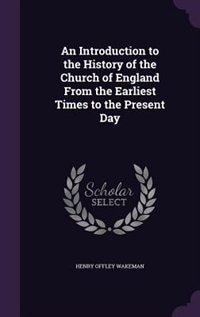 An Introduction to the History of the Church of England From the Earliest Times to the Present Day

Scholar SELECT

HENRY OFFLEY WAKEMAN